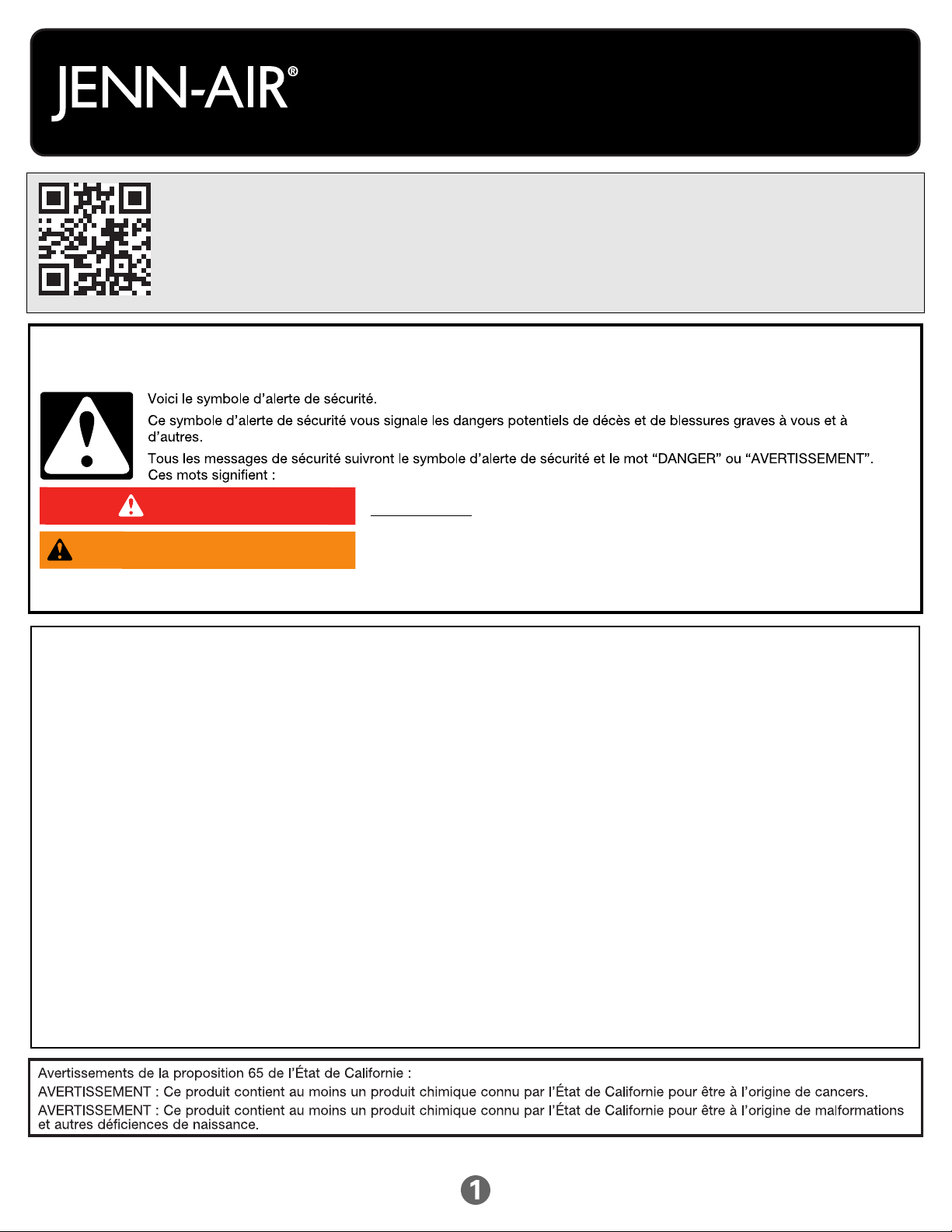 JENN-AIR®

Voici le symbole d'alerte de sécurité.

Ce symbole d'alerte de sécurité vous signale les dangers potentiels de décès et de blessures graves à vous et à d'autres.

Tous les messages de sécurité suivront le symbole d'alerte de sécurité et le mot "DANGER" ou "AVERTISSEMENT". Ces mots signifient :

Avertissements de la proposition 65 de l'État de Californie :
AVERTISSEMENT : Ce produit contient au moins un produit chimique connu par l'État de Californie pour être à l'origine de cancers.
AVERTISSEMENT : Ce produit contient au moins un produit chimique connu par l'État de Californie pour être à l'origine de malformations et autres déficiences de naissance.

1